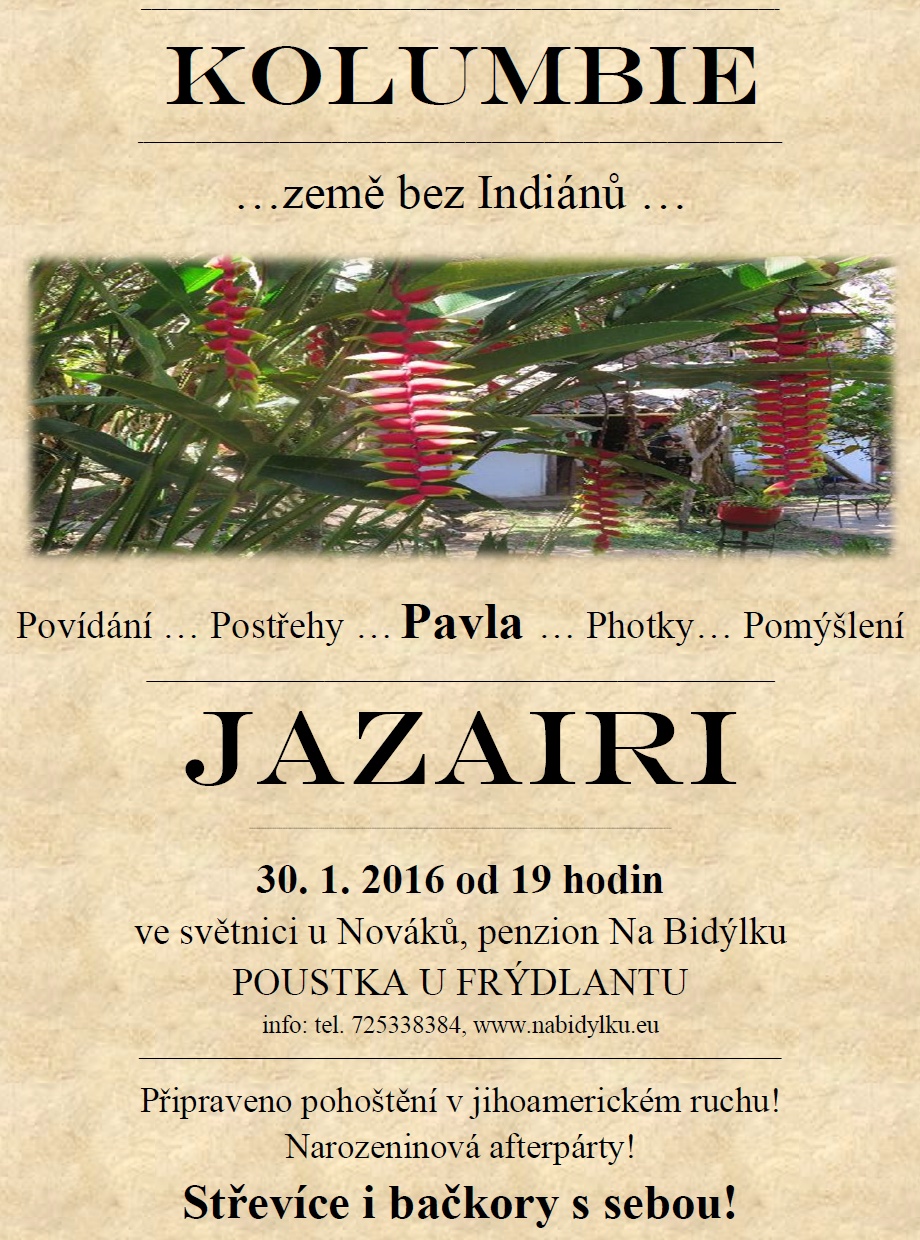 KOLUMBIE

…země bez Indiánů …

Povídání … Postřehy … Pavla … Photky… Pomýšlení

JAZAIRI

30. 1. 2016 od 19 hodin
ve světnici u Nováků, penzion Na Bidýlku
POUSTKA U FRÝDLANTU
info: tel. 725338384, www.nabidylku.eu

Připraveno pohoštění v jihoamerickém ruchu!
Narozeninová afterpárty!
Střevíce i bačkory s sebou!